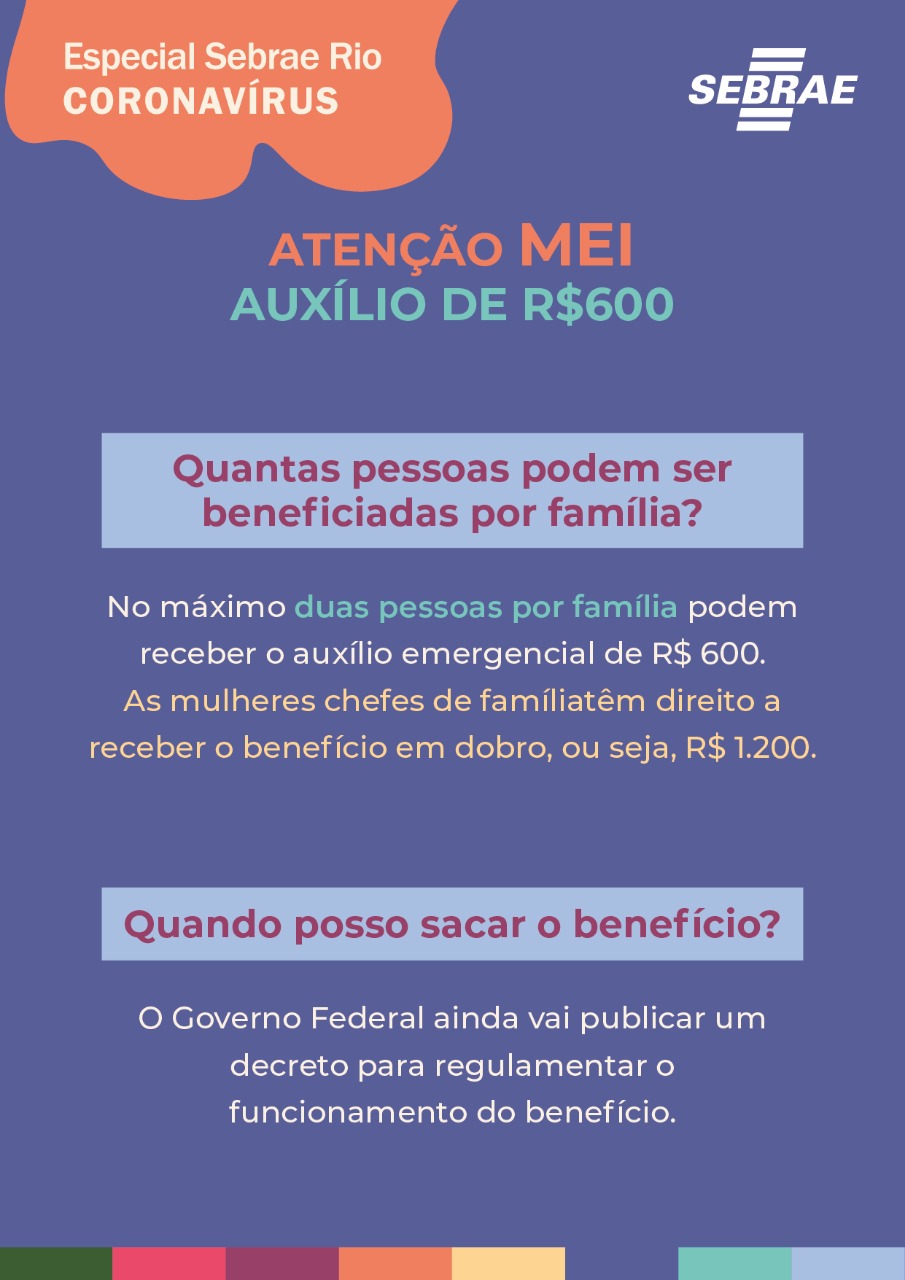 Especial Sebrae Rio
CORONAVÍRUS

SEBRAE

ATENÇÃO MEI
AUXÍLIO DE R$600

Quantas pessoas podem ser beneficiadas por família?

No máximo duas pessoas por família podem receber o auxílio emergencial de R$ 600. As mulheres chefes de famíliatêm direito a receber o benefício em dobro, ou seja, R$ 1.200.

Quando posso sacar o benefício?

O Governo Federal ainda vai publicar um decreto para regulamentar o funcionamento do benefício.